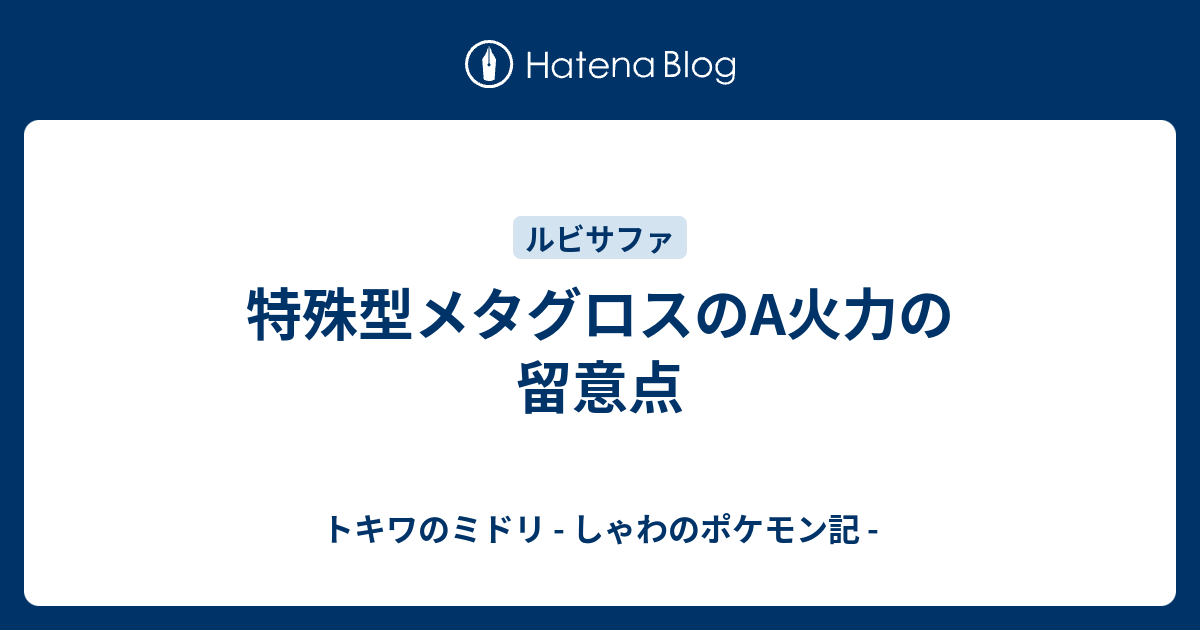 Hatena Blog

ルビサファ

特殊型メタグロスのA火力の留意点

トキワのミドリ - しゃわのポケモン記 -